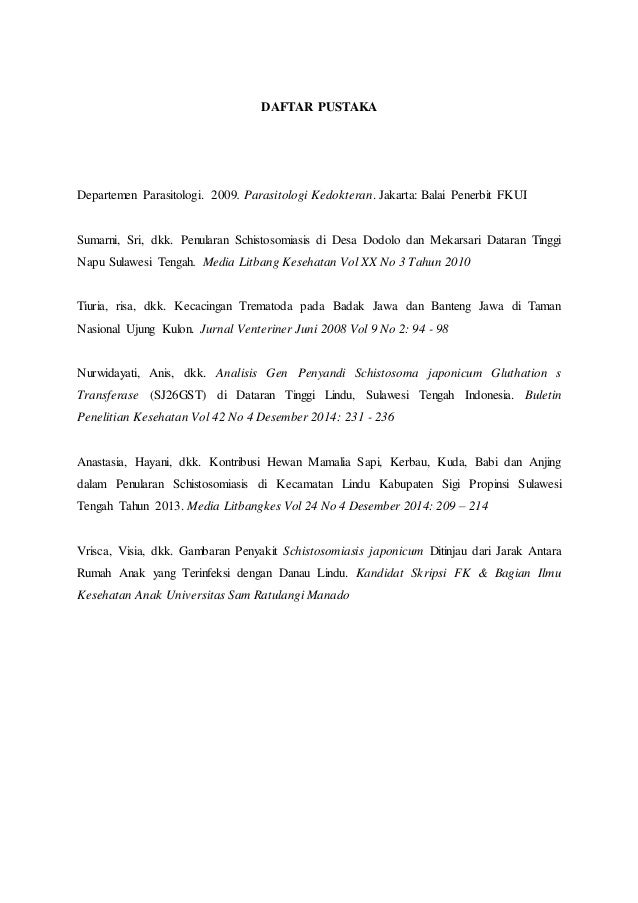 DAFTAR PUSTAKA

Departemen Parasitologi. 2009. Parasitologi Kedokteran. Jakarta: Balai Penerbit FKUI

Sumarni, Sri, dkk. Penularan Schistosomiasis di Desa Dodolo dan Mekarsari Dataran Tinggi Napu Sulawesi Tengah. Media Litbang Kesehatan Vol XX No 3 Tahun 2010

Tiuria, risa, dkk. Kecacingan Trematoda pada Badak Jawa dan Banteng Jawa di Taman Nasional Ujung Kulon. Jurnal Venteriner Juni 2008 Vol 9 No 2: 94 - 98

Nurwidayati, Anis, dkk. Analisis Gen Penyandi Schistosoma japonicum Gluthation s Transferase (SJ26GST) di Dataran Tinggi Lindu, Sulawesi Tengah Indonesia. Buletin Penelitian Kesehatan Vol 42 No 4 Desember 2014: 231 - 236

Anastasia, Hayani, dkk. Kontribusi Hewan Mamalia Sapi, Kerbau, Kuda, Babi dan Anjing dalam Penularan Schistosomiasis di Kecamatan Lindu Kabupaten Sigi Propinsi Sulawesi Tengah Tahun 2013. Media Litbangkes Vol 24 No 4 Desember 2014: 209 – 214

Vrisca, Visia, dkk. Gambaran Penyakit Schistosomiasis japonicum Ditinjau dari Jarak Antara Rumah Anak yang Terinfeksi dengan Danau Lindu. Kandidat Skripsi FK & Bagian Ilmu Kesehatan Anak Universitas Sam Ratulangi Manado